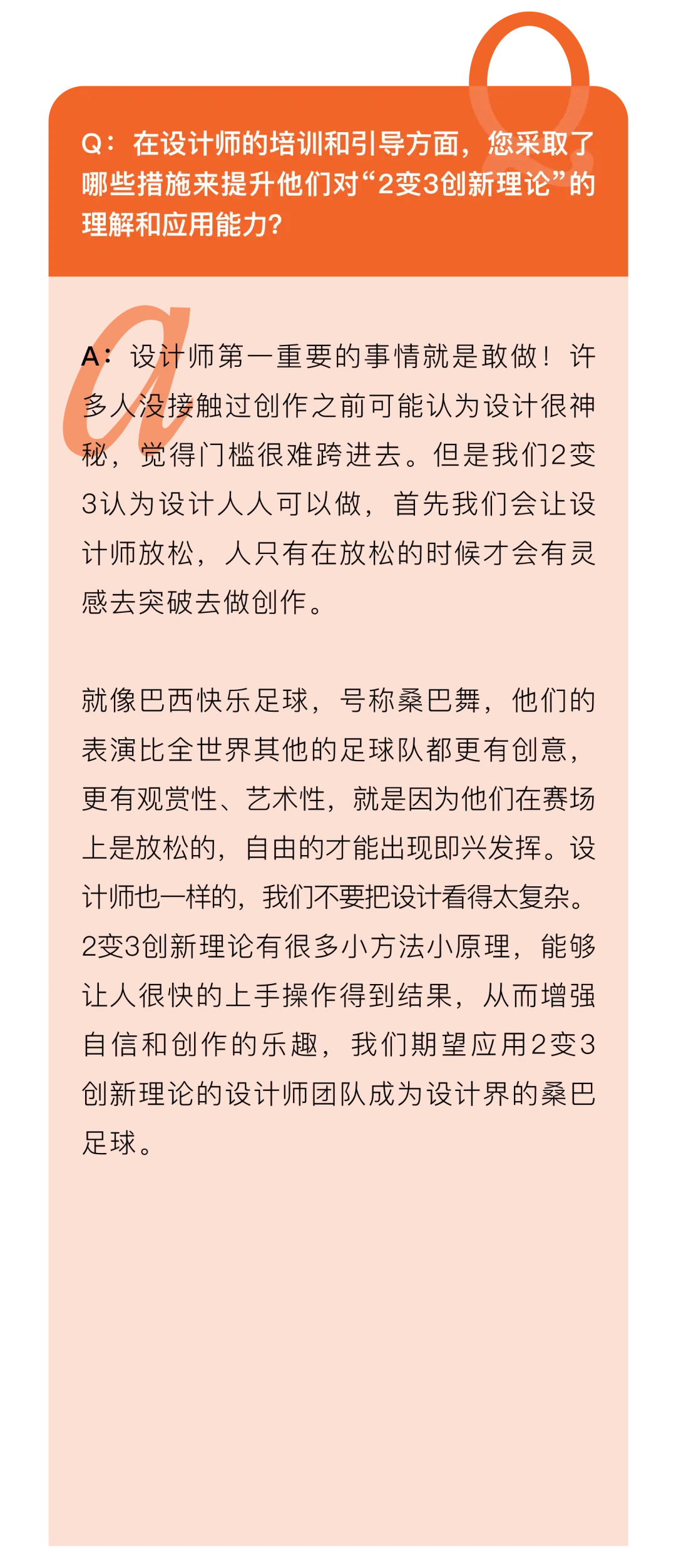 Q：在设计师的培训和引导方面，您采取了哪些措施来提升他们对“2变3创新理论”的理解和应用能力？

A：设计师第一重要的事情就是敢做！许多人没接触过创作之前可能认为设计很神秘，觉得门槛很难跨进去。但是我们2变3认为设计人人可以做，首先我们会让设计师放松，人只有在放松的时候才会有灵感去突破去做创作。

就像巴西快乐足球，号称桑巴舞，他们的表演比全世界其他的足球队都更有创意，更有观赏性、艺术性，就是因为他们在赛场上是放松的，自由的才能出现即兴发挥。设计师也一样的，我们不要把设计看得太复杂。2变3创新理论有很多小方法小原理，能够让人很快的上手操作得到结果，从而增强自信和创作的乐趣，我们期望应用2变3创新理论的设计师团队成为设计界的桑巴足球。